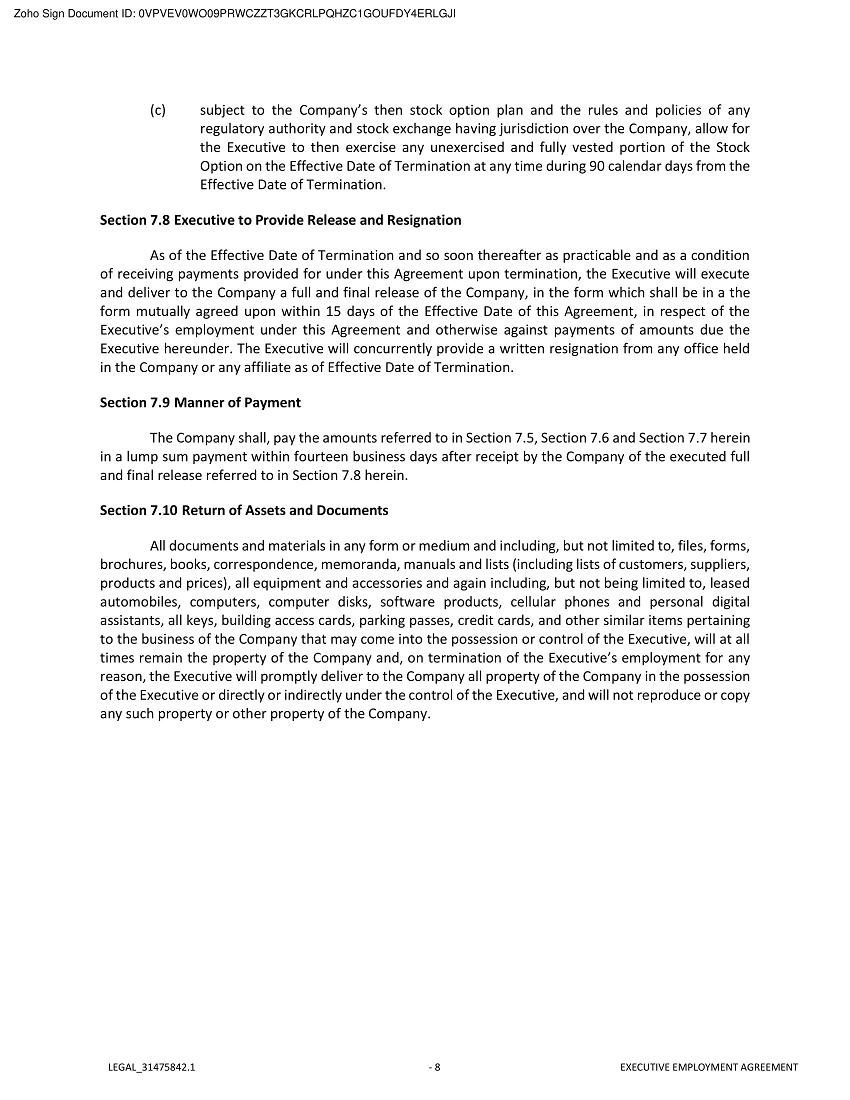 Zoho Sign Document ID: 0VPVEV0WO09PRWCZZT3GKCRLPQHZC1GOUFDY4ERLGJI

(c) subject to the Company's then stock option plan and the rules and policies of any regulatory authority and stock exchange having jurisdiction over the Company, allow for the Executive to then exercise any unexercised and fully vested portion of the Stock Option on the Effective Date of Termination at any time during 90 calendar days from the Effective Date of Termination.

Section 7.8 Executive to Provide Release and Resignation

As of the Effective Date of Termination and so soon thereafter as practicable and as a condition of receiving payments provided for under this Agreement upon termination, the Executive will execute and deliver to the Company a full and final release of the Company, in the form which shall be in a the form mutually agreed upon within 15 days of the Effective Date of this Agreement, in respect of the Executive's employment under this Agreement and otherwise against payments of amounts due the Executive hereunder. The Executive will concurrently provide a written resignation from any office held in the Company or any affiliate as of Effective Date of Termination.

Section 7.9 Manner of Payment

The Company shall, pay the amounts referred to in Section 7.5, Section 7.6 and Section 7.7 herein in a lump sum payment within fourteen business days after receipt by the Company of the executed full and final release referred to in Section 7.8 herein.

Section 7.10 Return of Assets and Documents

All documents and materials in any form or medium and including, but not limited to, files, forms, brochures, books, correspondence, memoranda, manuals and lists (including lists of customers, suppliers, products and prices), all equipment and accessories and again including, but not being limited to, leased automobiles, computers, computer disks, software products, cellular phones and personal digital assistants, all keys, building access cards, parking passes, credit cards, and other similar items pertaining to the business of the Company that may come into the possession or control of the Executive, will at all times remain the property of the Company and, on termination of the Executive's employment for any reason, the Executive will promptly deliver to the Company all property of the Company in the possession of the Executive or directly or indirectly under the control of the Executive, and will not reproduce or copy any such property or other property of the Company.

LEGAL_31475842.1 - 8 EXECUTIVE EMPLOYMENT AGREEMENT